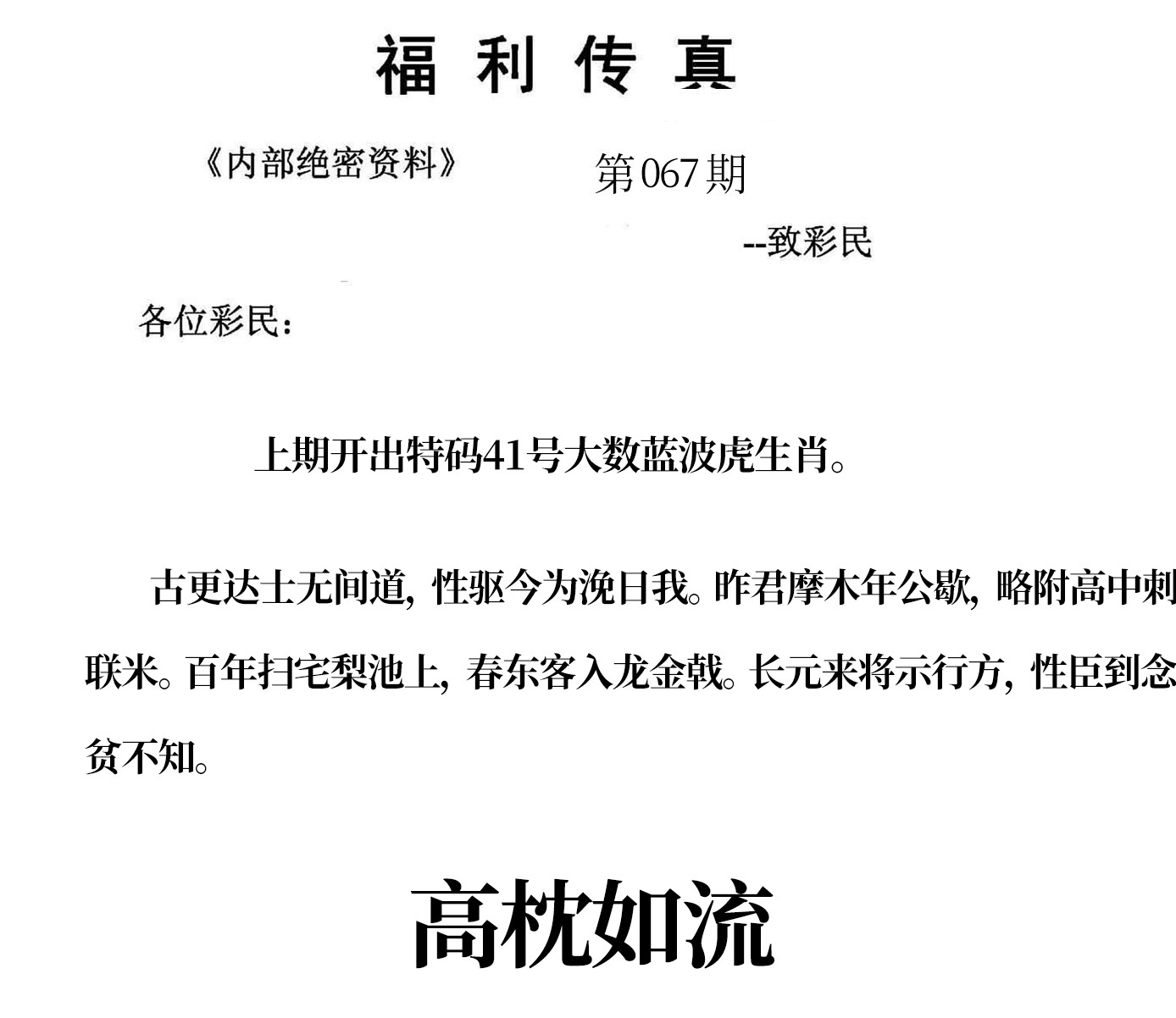 福利传真

《内部绝密资料》 第067期

--致彩民

各位彩民：

上期开出特码41号大数蓝波虎生肖。

古更达士无间道，性驱今为浼日我。昨君摩木年公歇，略附高中刺联米。百年扫宅梨池上，春东客入龙金戟。长元来将示行方，性臣到念贫不知。

高枕如流